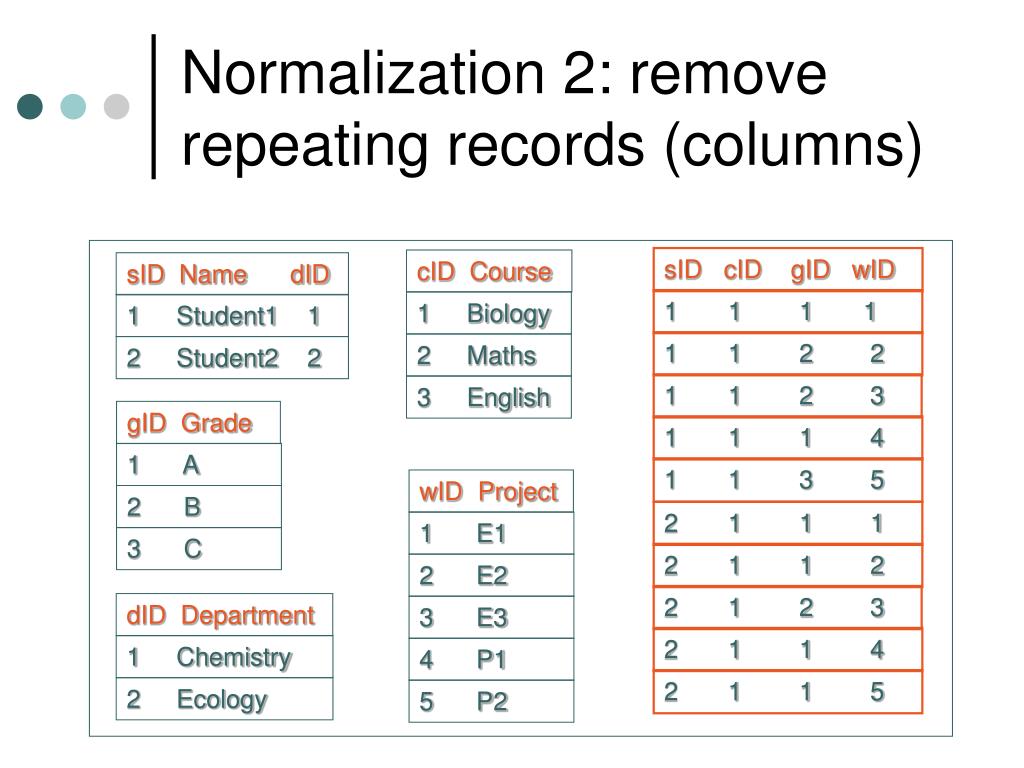 Normalization 2: remove repeating records (columns)

| sID | Name | dID |
|---|---|---|
| 1 | Student1 | 1 |
| 2 | Student2 | 2 |

| gID | Grade |
|---|---|
| 1 | A |
| 2 | B |
| 3 | C |

| dID | Department |
|---|---|
| 1 | Chemistry |
| 2 | Ecology |

| cID | Course |
|---|---|
| 1 | Biology |
| 2 | Maths |
| 3 | English |

| wID | Project |
|---|---|
| 1 | E1 |
| 2 | E2 |
| 3 | E3 |
| 4 | P1 |
| 5 | P2 |

| sID | cID | gID | wID |
|---|---|---|---|
| 1 | 1 | 1 | 1 |
| 1 | 1 | 2 | 2 |
| 1 | 1 | 2 | 3 |
| 1 | 1 | 1 | 4 |
| 1 | 1 | 3 | 5 |
| 2 | 1 | 1 | 1 |
| 2 | 1 | 1 | 2 |
| 2 | 1 | 2 | 3 |
| 2 | 1 | 1 | 4 |
| 2 | 1 | 1 | 5 |